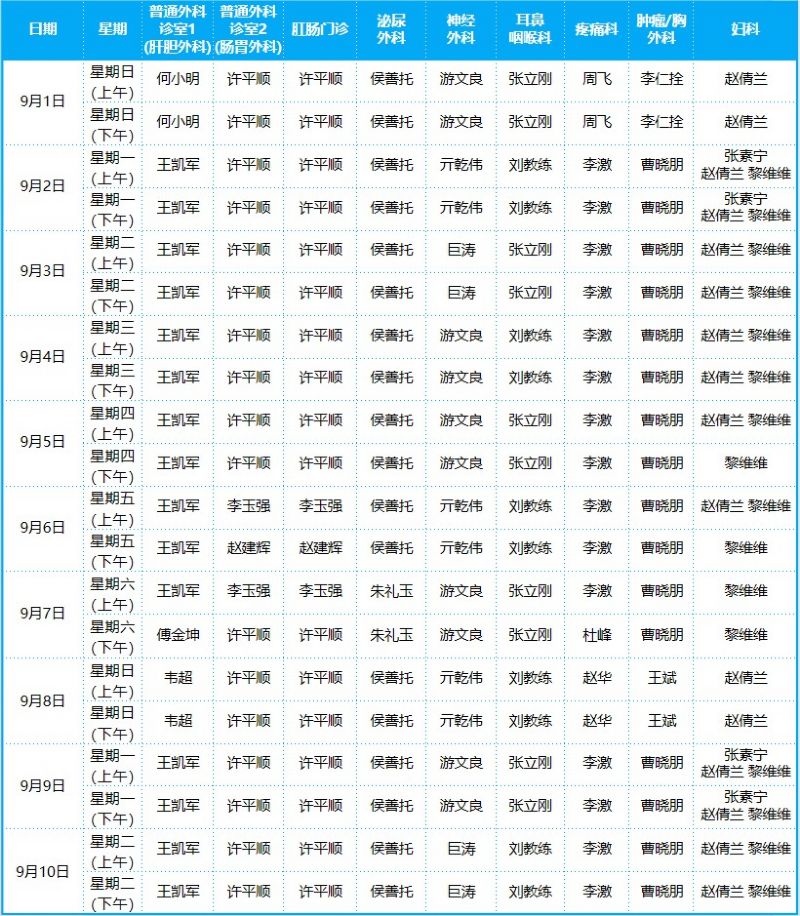 | 日期 | 星期 | 普通外科诊室1(肝胆外科) | 普通外科诊室2(肠胃外科) | 肛肠门诊 | 泌尿外科 | 神经外科 | 耳鼻咽喉科 | 疼痛科 | 肿瘤/胸外科 | 妇科 |
|---|---|---|---|---|---|---|---|---|---|---|
| 9月1日 | 星期日(上午) | 何小明 | 许平顺 | 许平顺 | 侯善托 | 游文良 | 张立刚 | 周飞 | 李仁拴 | 赵倩兰 |
| | 星期日(下午) | 何小明 | 许平顺 | 许平顺 | 侯善托 | 游文良 | 张立刚 | 周飞 | 李仁拴 | 赵倩兰 |
| 9月2日 | 星期一(上午) | 王凯军 | 许平顺 | 许平顺 | 侯善托 | 亓乾伟 | 刘教练 | 李激 | 曹晓朋 | 张素宁 赵倩兰 黎维维 |
| | 星期一(下午) | 王凯军 | 许平顺 | 许平顺 | 侯善托 | 亓乾伟 | 刘教练 | 李激 | 曹晓朋 | 张素宁 赵倩兰 黎维维 |
| 9月3日 | 星期二(上午) | 王凯军 | 许平顺 | 许平顺 | 侯善托 | 巨涛 | 张立刚 | 李激 | 曹晓朋 | 赵倩兰 黎维维 |
| | 星期二(下午) | 王凯军 | 许平顺 | 许平顺 | 侯善托 | 巨涛 | 张立刚 | 李激 | 曹晓朋 | 赵倩兰 黎维维 |
| 9月4日 | 星期三(上午) | 王凯军 | 许平顺 | 许平顺 | 侯善托 | 游文良 | 刘教练 | 李激 | 曹晓朋 | 赵倩兰 黎维维 |
| | 星期三(下午) | 王凯军 | 许平顺 | 许平顺 | 侯善托 | 游文良 | 刘教练 | 李激 | 曹晓朋 | 赵倩兰 黎维维 |
| 9月5日 | 星期四(上午) | 王凯军 | 许平顺 | 许平顺 | 侯善托 | 游文良 | 张立刚 | 李激 | 曹晓朋 | 赵倩兰 黎维维 |
| | 星期四(下午) | 王凯军 | 许平顺 | 许平顺 | 侯善托 | 游文良 | 张立刚 | 李激 | 曹晓朋 | 黎维维 |
| 9月6日 | 星期五(上午) | 王凯军 | 李玉强 | 李玉强 | 侯善托 | 亓乾伟 | 刘教练 | 李激 | 曹晓朋 | 赵倩兰 黎维维 |
| | 星期五(下午) | 王凯军 | 赵建辉 | 赵建辉 | 侯善托 | 亓乾伟 | 刘教练 | 李激 | 曹晓朋 | 黎维维 |
| 9月7日 | 星期六(上午) | 王凯军 | 李玉强 | 李玉强 | 朱礼玉 | 游文良 | 张立刚 | 李激 | 曹晓朋 | 黎维维 |
| | 星期六(下午) | 傅金坤 | 许平顺 | 许平顺 | 朱礼玉 | 游文良 | 张立刚 | 杜峰 | 曹晓朋 | 黎维维 |
| 9月8日 | 星期日(上午) | 韦超 | 许平顺 | 许平顺 | 侯善托 | 亓乾伟 | 刘教练 | 赵华 | 王斌 | 赵倩兰 |
| | 星期日(下午) | 韦超 | 许平顺 | 许平顺 | 侯善托 | 亓乾伟 | 刘教练 | 赵华 | 王斌 | 赵倩兰 |
| 9月9日 | 星期一(上午) | 王凯军 | 许平顺 | 许平顺 | 侯善托 | 游文良 | 张立刚 | 李激 | 曹晓朋 | 张素宁 赵倩兰 黎维维 |
| | 星期一(下午) | 王凯军 | 许平顺 | 许平顺 | 侯善托 | 游文良 | 张立刚 | 李激 | 曹晓朋 | 张素宁 赵倩兰 黎维维 |
| 9月10日 | 星期二(上午) | 王凯军 | 许平顺 | 许平顺 | 侯善托 | 巨涛 | 刘教练 | 李激 | 曹晓朋 | 赵倩兰 黎维维 |
| | 星期二(下午) | 王凯军 | 许平顺 | 许平顺 | 侯善托 | 巨涛 | 刘教练 | 李激 | 曹晓朋 | 赵倩兰 黎维维 |